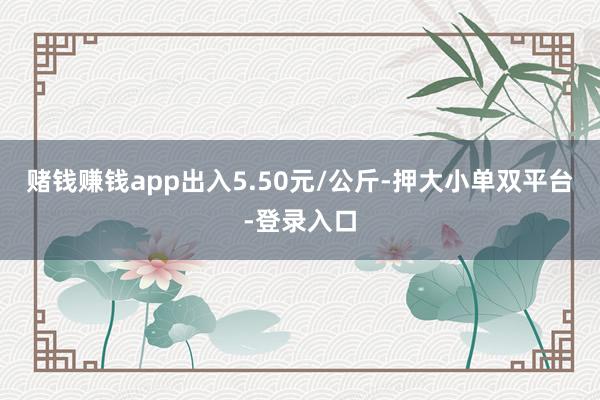 赌钱赚钱app出入5.50元/公斤-押大小单双平台-登录入口